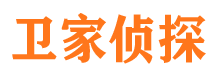 卫家侦探